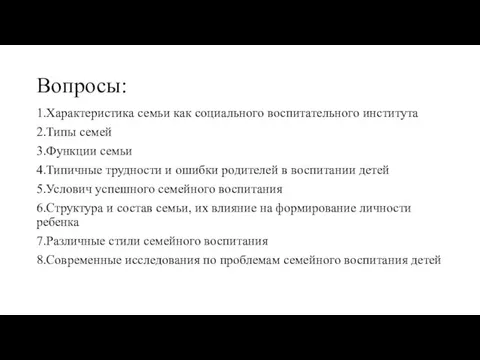 Вопросы:

1.Характеристика семьи как социального воспитательного института

2.Типы семей

3.Функции семьи

4.Типичные трудности и ошибки родителей в воспитании детей

5.Услович успешного семейного воспитания

6.Структура и состав семьи, их влияние на формирование личности ребенка

7.Различные стили семейного воспитания

8.Современные исследования по проблемам семейного воспитания детей